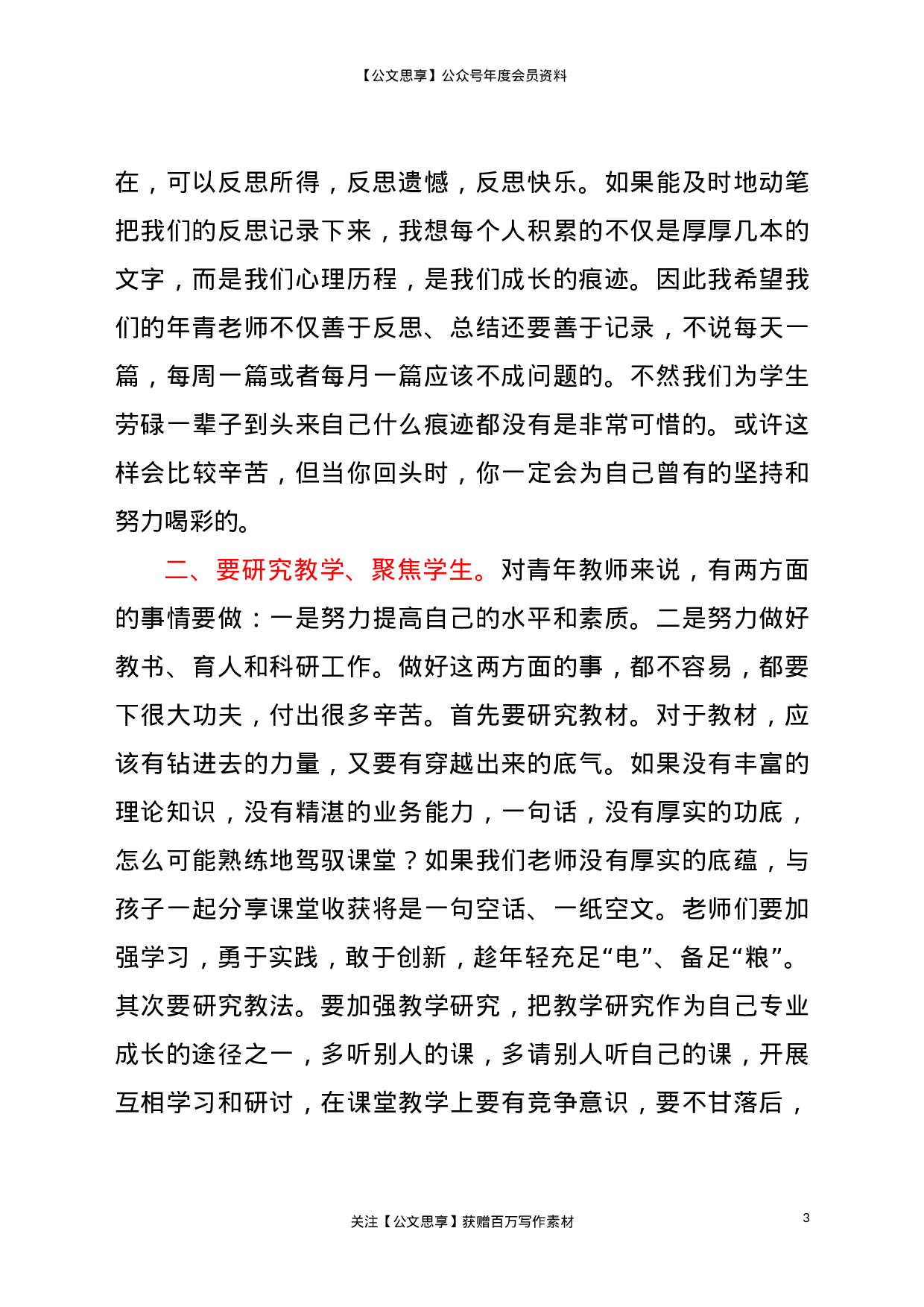 【公文思享】公众号年度会员资料

在，可以反思所得，反思遗憾，反思快乐。如果能及时地动笔把我们的反思记录下来，我想每个人积累的不仅是厚厚几本的文字，而是我们心理历程，是我们成长的痕迹。因此我希望我们的年青老师不仅善于反思、总结还要善于记录，不说每天一篇，每周一篇或者每月一篇应该不成问题的。不然我们为学生劳碌一辈子到头来自己什么痕迹都没有是非常可惜的。或许这样会比较辛苦，但当你回头时，你一定会为自己曾有的坚持和努力喝彩的。

二、要研究教学、聚焦学生。对青年教师来说，有两方面的事情要做：一是努力提高自己的水平和素质。二是努力做好教书、育人和科研工作。做好这两方面的事，都不容易，都要下很大功夫，付出很多辛苦。首先要研究教材。对于教材，应该有钻进去的力量，又要有穿越出来的底气。如果没有丰富的理论知识，没有精湛的业务能力，一句话，没有厚实的功底，怎么可能熟练地驾驭课堂？如果我们老师没有厚实的底蕴，与孩子一起分享课堂收获将是一句空话、一纸空文。老师们要加强学习，勇于实践，敢于创新，趁年轻充足“电”、备足“粮”。其次要研究教法。要加强教学研究，把教学研究作为自己专业成长的途径之一，多听别人的课，多请别人听自己的课，开展互相学习和研讨，在课堂教学上要有竞争意识，要不甘落后，

关注【公文思享】获赠百万写作素材

3